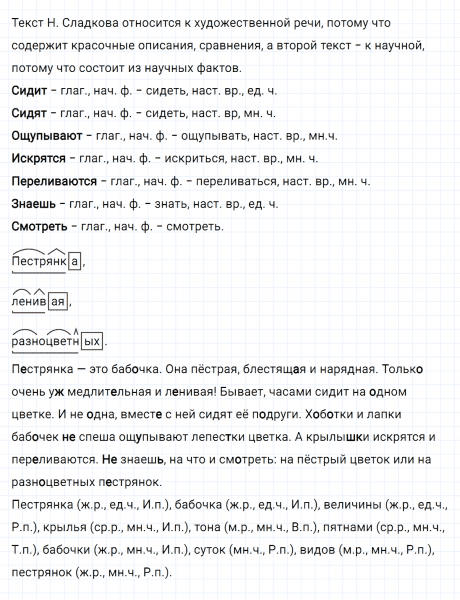 Текст Н. Сладкова относится к художественной речи, потому что содержит красочные описания, сравнения, а второй текст – к научной, потому что состоит из научных фактов.
Сидит – глаг., нач. ф. – сидеть, наст. вр., ед. ч.
Сидят – глаг., нач. ф. – сидеть, наст. вр, мн. ч.
Ощупывают – глаг., нач. ф. – ощупывать, наст. вр., мн.ч.
Искрятся – глаг., нач. ф. – искриться, наст. вр., мн. ч.
Переливаются – глаг., нач. ф. – переливаться, наст. вр., мн. ч.
Знаешь – глаг., нач. ф. – знать, наст. вр., ед. ч.
Смотреть – глаг., нач. ф. – смотреть.

Пестрянка,

ленивая,

разноцветных.

Пестрянка — это бабочка. Она пёстрая, блестящая и нарядная. Только очень уж медлительная и ленивая! Бывает, часами сидит на одном цветке. И не одна, вместе с ней сидят её подруги. Хоботки и лапки бабочек не спеша ощупывают лепестки цветка. А крылышки искрятся и переливаются. Не знаешь, на что и смотреть: на пёстрый цветок или на разноцветных пестрянок.
Пестрянка (ж.р., ед.ч., И.п.), бабочка (ж.р., ед.ч., И.п.), величины (ж.р., ед.ч., Р.п.), крылья (ср.р., мн.ч., И.п.), тона (м.р., мн.ч., В.п.), пятнами (ср.р., мн.ч., Т.п.), бабочки (ж.р., мн.ч., И.п.), суток (мн.ч., Р.п.), видов (м.р., мн.ч., Р.п.), пестрянок (ж.р., мн.ч., Р.п.).